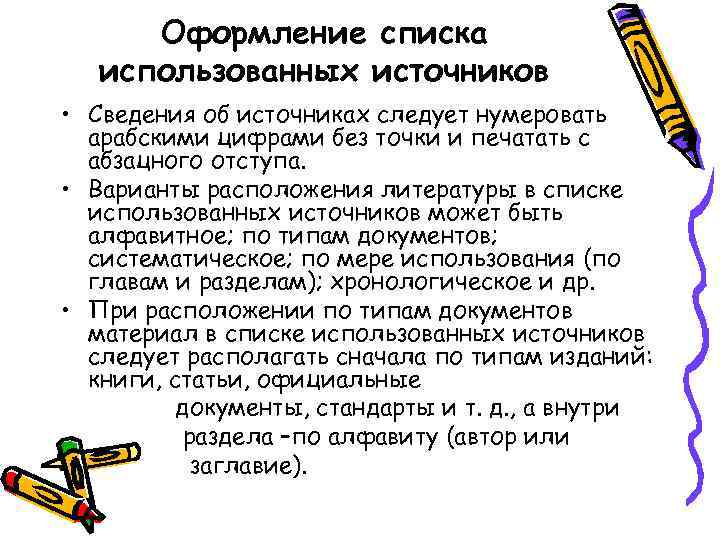 Оформление списка использованных источников

• Сведения об источниках следует нумеровать арабскими цифрами без точки и печатать с абзацного отступа.
• Варианты расположения литературы в списке использованных источников может быть алфавитное; по типам документов; систематическое; по мере использования (по главам и разделам); хронологическое и др.
• При расположении по типам документов материал в списке использованных источников следует располагать сначала по типам изданий: книги, статьи, официальные документы, стандарты и т. д., а внутри раздела –по алфавиту (автор или заглавие).